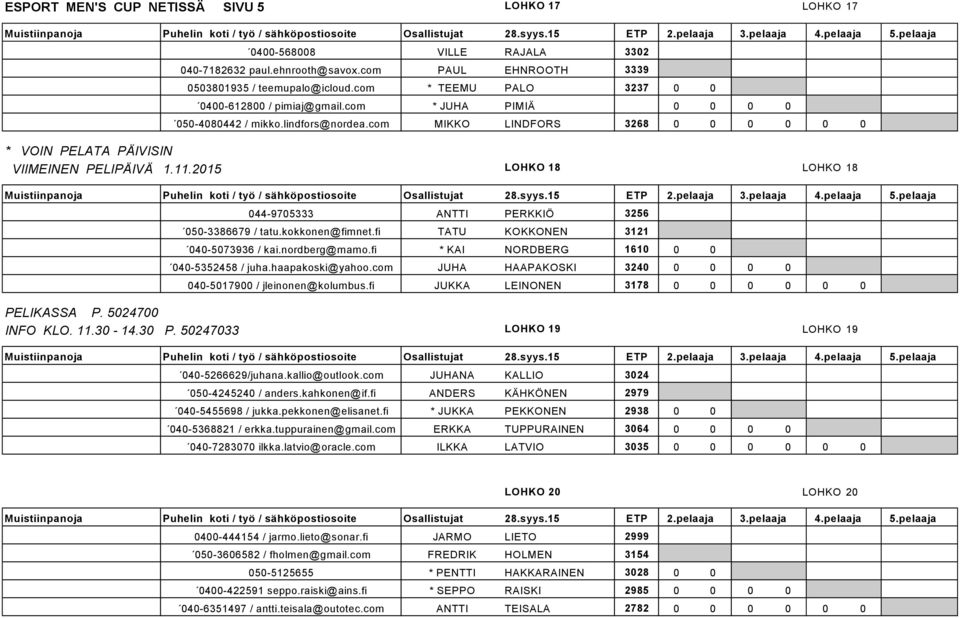 ESPORT MEN'S CUP NETISSÄ SIVU 5

LOHKO 17 LOHKO 17

| Muistiinpanoja | Puhelin koti / työ / sähköpostiosoite | Osallistujat | 28.syys.15 | ETP | 2.pelaaja | 3.pelaaja | 4.pelaaja | 5.pelaaja |
|---|---|---|---|---|---|---|---|---|
| | ´0400-568008 | VILLE | RAJALA | 3302 | | | | |
| | 040-7182632 paul.ehnrooth@savox.com | PAUL | EHNROOTH | 3339 | | | | |
| | 0503801935 / teemupalo@icloud.com | * TEEMU | PALO | 3237 | 0 0 | | | |
| | ´0400-612800 / pimiaj@gmail.com | * JUHA | PIMIÄ | | 0 0 | 0 0 | | |
| | ´050-4080442 / mikko.lindfors@nordea.com | MIKKO | LINDFORS | 3268 | 0 0 | 0 0 | 0 0 | |

* VOIN PELATA PÄIVISIN
VIIMEINEN PELIPÄIVÄ 1.11.2015

LOHKO 18 LOHKO 18

| Muistiinpanoja | Puhelin koti / työ / sähköpostiosoite | Osallistujat | 28.syys.15 | ETP | 2.pelaaja | 3.pelaaja | 4.pelaaja | 5.pelaaja |
|---|---|---|---|---|---|---|---|---|
| | 044-9705333 | ANTTI | PERKKIÖ | 3256 | | | | |
| | ´050-3386679 / tatu.kokkonen@fimnet.fi | TATU | KOKKONEN | 3121 | | | | |
| | ´040-5073936 / kai.nordberg@mamo.fi | * KAI | NORDBERG | 1610 | 0 0 | | | |
| | ´040-5352458 / juha.haapakoski@yahoo.com | JUHA | HAAPAKOSKI | 3240 | 0 0 | 0 0 | | |
| | 040-5017900 / jleinonen@kolumbus.fi | JUKKA | LEINONEN | 3178 | 0 0 | 0 0 | 0 0 | |

PELIKASSA P. 5024700
INFO KLO. 11.30 - 14.30 P. 50247033

LOHKO 19 LOHKO 19

| Muistiinpanoja | Puhelin koti / työ / sähköpostiosoite | Osallistujat | 28.syys.15 | ETP | 2.pelaaja | 3.pelaaja | 4.pelaaja | 5.pelaaja |
|---|---|---|---|---|---|---|---|---|
| | ´040-5266629/juhana.kallio@outlook.com | JUHANA | KALLIO | 3024 | | | | |
| | ´050-4245240 / anders.kahkonen@if.fi | ANDERS | KÄHKÖNEN | 2979 | | | | |
| | ´040-5455698 / jukka.pekkonen@elisanet.fi | * JUKKA | PEKKONEN | 2938 | 0 0 | | | |
| | ´040-5368821 / erkka.tuppurainen@gmail.com | ERKKA | TUPPURAINEN | 3064 | 0 0 | 0 0 | | |
| | ´040-7283070 ilkka.latvio@oracle.com | ILKKA | LATVIO | 3035 | 0 0 | 0 0 | 0 0 | |

LOHKO 20 LOHKO 20

| Muistiinpanoja | Puhelin koti / työ / sähköpostiosoite | Osallistujat | 28.syys.15 | ETP | 2.pelaaja | 3.pelaaja | 4.pelaaja | 5.pelaaja |
|---|---|---|---|---|---|---|---|---|
| | 0400-444154 / jarmo.lieto@sonar.fi | JARMO | LIETO | 2999 | | | | |
| | ´050-3606582 / fholmen@gmail.com | FREDRIK | HOLMEN | 3154 | | | | |
| | 050-5125655 | * PENTTI | HAKKARAINEN | 3028 | 0 0 | | | |
| | ´0400-422591 seppo.raiski@ains.fi | * SEPPO | RAISKI | 2985 | 0 0 | 0 0 | | |
| | ´040-6351497 / antti.teisala@outotec.com | ANTTI | TEISALA | 2782 | 0 0 | 0 0 | 0 0 | |